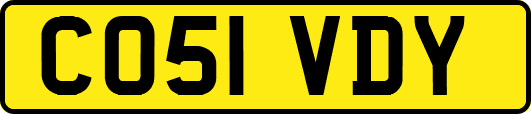 CO51 VDY